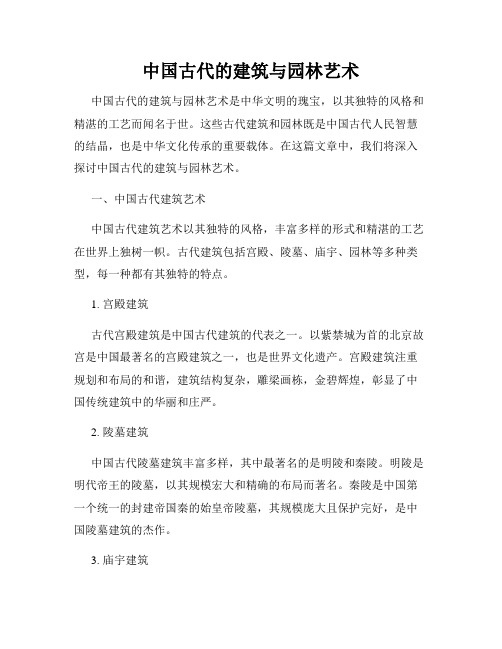 中国古代的建筑与园林艺术

中国古代的建筑与园林艺术是中华文明的瑰宝，以其独特的风格和精湛的工艺而闻名于世。这些古代建筑和园林既是中国古代人民智慧的结晶，也是中华文化传承的重要载体。在这篇文章中，我们将深入探讨中国古代的建筑与园林艺术。

一、中国古代建筑艺术

中国古代建筑艺术以其独特的风格，丰富多样的形式和精湛的工艺在世界上独树一帜。古代建筑包括宫殿、陵墓、庙宇、园林等多种类型，每一种都有其独特的特点。

1. 宫殿建筑

古代宫殿建筑是中国古代建筑的代表之一。以紫禁城为首的北京故宫是中国最著名的宫殿建筑之一，也是世界文化遗产。宫殿建筑注重规划和布局的和谐，建筑结构复杂，雕梁画栋，金碧辉煌，彰显了中国传统建筑中的华丽和庄严。

2. 陵墓建筑

中国古代陵墓建筑丰富多样，其中最著名的是明陵和秦陵。明陵是明代帝王的陵墓，以其规模宏大和精确的布局而著名。秦陵是中国第一个统一的封建帝国秦的始皇帝陵墓，其规模庞大且保护完好，是中国陵墓建筑的杰作。

3. 庙宇建筑